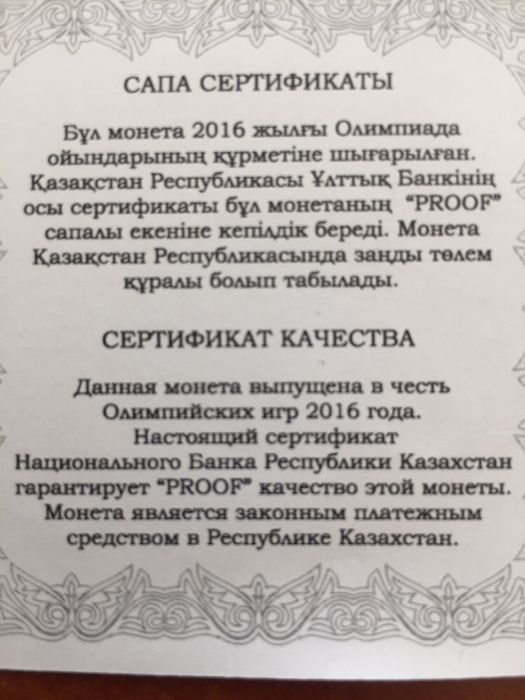 САПА СЕРТИФИКАТЫ

Бұл монета 2016 жылғы Олимпиада ойындарының құрметіне шығарылған. Қазақстан Республикасы Ұлттық Банкінің осы сертификаты бұл монетаның "PROOF" сапалы екеніне кепілдік береді. Монета Қазақстан Республикасында заңды төлем құралы болып табылады.

СЕРТИФИКАТ КАЧЕСТВА

Данная монета выпущена в честь Олимпийских игр 2016 года. Настоящий сертификат Национального Банка Республики Казахстан гарантирует "PROOF" качество этой монеты. Монета является законным платежным средством в Республике Казахстан.